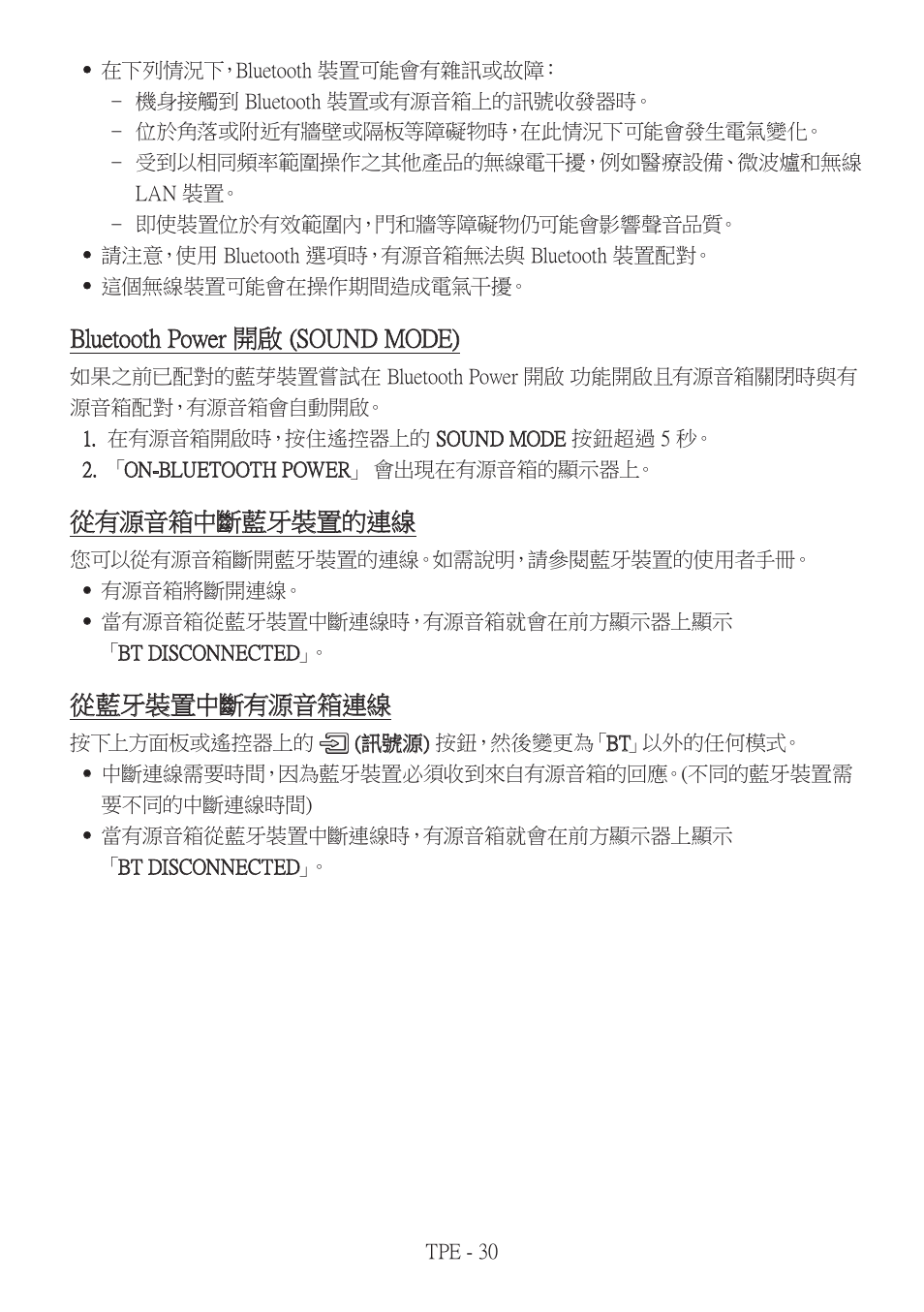 • 在下列情況下，Bluetooth 裝置可能會有雜訊或故障：
– 機身接觸到 Bluetooth 裝置或有源音箱上的訊號收發器時。
– 位於角落或附近有牆壁或隔板等障礙物時，在此情況下可能會發生電氣變化。
– 受到以相同頻率範圍操作之其他產品的無線電干擾，例如醫療設備、微波爐和無線 LAN 裝置。
– 即使裝置位於有效範圍內，門和牆等障礙物仍可能會影響聲音品質。
• 請注意，使用 Bluetooth 選項時，有源音箱無法與 Bluetooth 裝置配對。
• 這個無線裝置可能會在操作期間造成電氣干擾。

Bluetooth Power 開啟 (SOUND MODE)

如果之前已配對的藍牙裝置嘗試在 Bluetooth Power 開啟 功能開啟且有源音箱關閉時與有源音箱配對，有源音箱會自動開啟。
1. 在有源音箱開啟時，按住遙控器上的 SOUND MODE 按鈕超過 5 秒。
2. 「ON-BLUETOOTH POWER」 會出現在有源音箱的顯示器上。

從有源音箱中斷藍牙裝置的連線

您可以從有源音箱斷開藍牙裝置的連線。如需說明，請參閱藍牙裝置的使用者手冊。
• 有源音箱將斷開連線。
• 當有源音箱從藍牙裝置中斷連線時，有源音箱就會在前方顯示器上顯示「BT DISCONNECTED」。

從藍牙裝置中斷有源音箱連線

按下上方面板或遙控器上的 (訊號源) 按鈕，然後變更為「BT」以外的任何模式。
• 中斷連線需要時間，因為藍牙裝置必須收到來自有源音箱的回應。(不同的藍牙裝置需要不同的中斷連線時間)
• 當有源音箱從藍牙裝置中斷連線時，有源音箱就會在前方顯示器上顯示「BT DISCONNECTED」。

TPE - 30